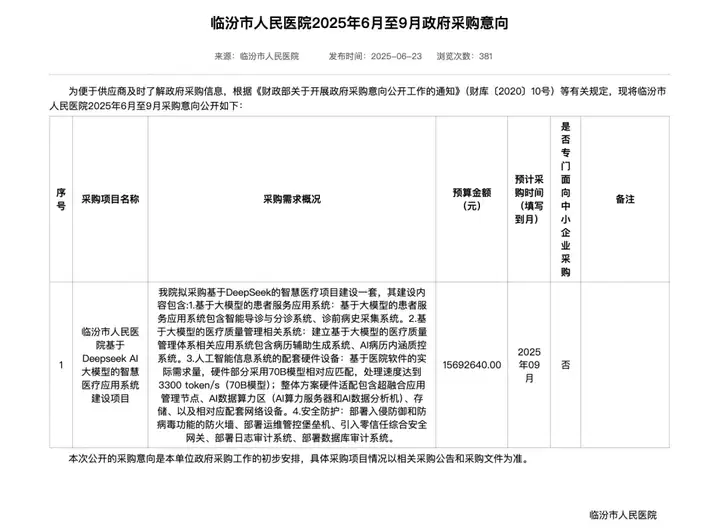 临汾市人民医院2025年6月至9月政府采购意向

来源：临汾市人民医院　　发布时间：2025-06-23　　浏览次数：381

为便于供应商及时了解政府采购信息，根据《财政部关于开展政府采购意向公开工作的通知》（财库〔2020〕10号）等有关规定，现将临汾市人民医院2025年6月至9月采购意向公开如下：

| 序号 | 采购项目名称 | 采购需求概况 | 预算金额（元） | 预计采购时间（填写到月） | 是否专门面向中小企业采购 | 备注 |
|---|---|---|---|---|---|---|
| 1 | 临汾市人民医院基于Deepseek AI大模型的智慧医疗应用系统建设项目 | 我院拟采购基于DeepSeek的智慧医疗项目建设一套，其建设内容包含:1.基于大模型的患者服务应用系统：基于大模型的患者服务应用系统包含智能导诊与分诊系统、诊前病史采集系统。2.基于大模型的医疗质量管理相关系统：建立基于大模型的医疗质量管理体系相关应用系统包含病历辅助生成系统、AI病历内涵质控系统。3.人工智能信息系统的配套硬件设备：基于医院软件的实际需求量，硬件部分采用70B模型相对应匹配，处理速度达到3300 token/s（70B模型）；整体方案硬件适配包含超融合应用管理节点、AI数据算力区（AI算力服务器和AI数据分析机）、存储、以及相对应配套网络设备。4.安全防护：部署入侵防御和防病毒功能的防火墙、部署运维管控堡垒机、引入零信任综合安全网关、部署日志审计系统、部署数据库审计系统。 | 15692640.00 | 2025年09月 | 否 | |

本次公开的采购意向是本单位政府采购工作的初步安排，具体采购项目情况以相关采购公告和采购文件为准。

临汾市人民医院